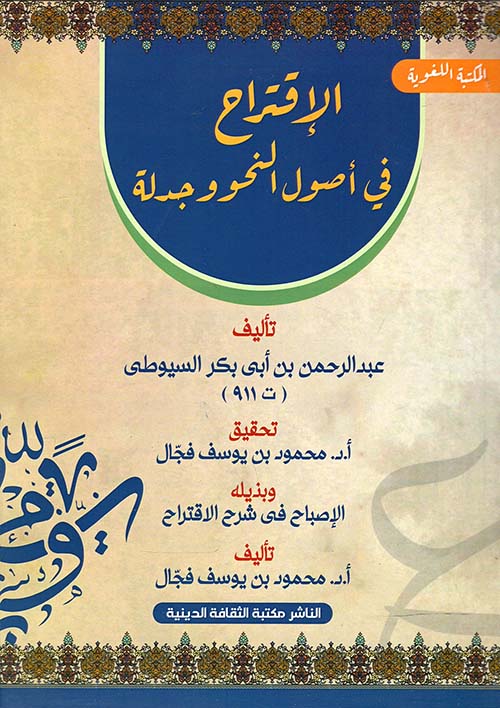 المكتبة اللغوية

الإقتراح
في أصول النحو وجدلة

تأليف
عبدالرحمن بن أبى بكر السيوطى
( ت ٩١١ )

تحقيق
أ.د. محمود بن يوسف فجّال

وبذيله
الإصباح فى شرح الاقتراح

تأليف
أ.د. محمود بن يوسف فجّال

الناشر مكتبة الثقافة الدينية